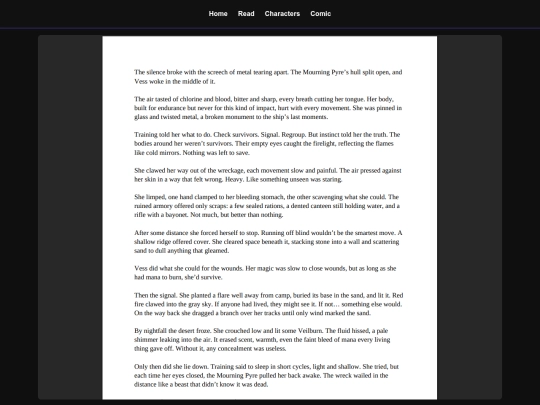 Home Read Characters Comic

The silence broke with the screech of metal tearing apart. The Mourning Pyre's hull split open, and Vess woke in the middle of it.

The air tasted of chlorine and blood, bitter and sharp, every breath cutting her tongue. Her body, built for endurance but never for this kind of impact, hurt with every movement. She was pinned in glass and twisted metal, a broken monument to the ship's last moments.

Training told her what to do. Check survivors. Signal. Regroup. But instinct told her the truth. The bodies around her weren't survivors. Their empty eyes caught the firelight, reflecting the flames like cold mirrors. Nothing was left to save.

She clawed her way out of the wreckage, each movement slow and painful. The air pressed against her skin in a way that felt wrong. Heavy. Like something unseen was staring.

She limped, one hand clamped to her bleeding stomach, the other scavenging what she could. The ruined armory offered only scraps: a few sealed rations, a dented canteen still holding water, and a rifle with a bayonet. Not much, but better than nothing.

After some distance she forced herself to stop. Running off blind wouldn't be the smartest move. A shallow ridge offered cover. She cleared space beneath it, stacking stone into a wall and scattering sand to dull anything that gleamed.

Vess did what she could for the wounds. Her magic was slow to close wounds, but as long as she had mana to burn, she'd survive.

Then the signal. She planted a flare well away from camp, buried its base in the sand, and lit it. Red fire clawed into the gray sky. If anyone had lived, they might see it. If not… something else would. On the way back she dragged a branch over her tracks until only wind marked the sand.

By nightfall the desert froze. She crouched low and lit some Veilburn. The fluid hissed, a pale shimmer leaking into the air. It erased scent, warmth, even the faint bleed of mana every living thing gave off. Without it, any concealment was useless.

Only then did she lie down. Training said to sleep in short cycles, light and shallow. She tried, but each time her eyes closed, the Mourning Pyre pulled her back awake. The wreck wailed in the distance like a beast that didn't know it was dead.